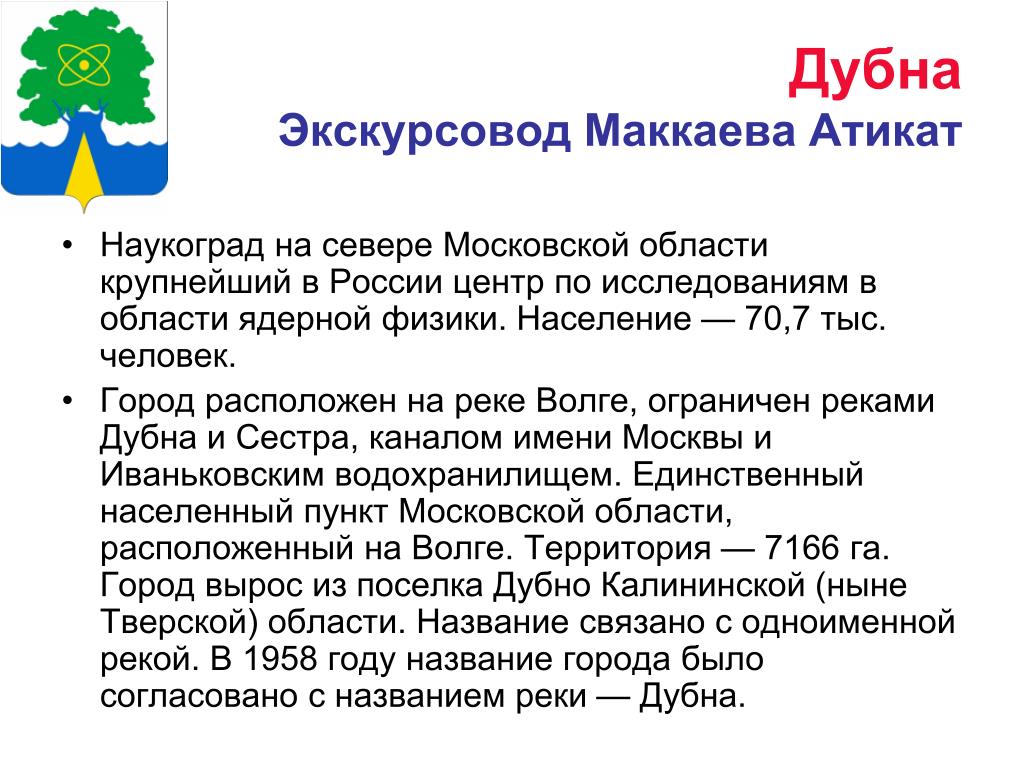 Дубна
Экскурсовод Маккаева Атикат

• Наукоград на севере Московской области крупнейший в России центр по исследованиям в области ядерной физики. Население — 70,7 тыс. человек.
• Город расположен на реке Волге, ограничен реками Дубна и Сестра, каналом имени Москвы и Иваньковским водохранилищем. Единственный населенный пункт Московской области, расположенный на Волге. Территория — 7166 га. Город вырос из поселка Дубно Калининской (ныне Тверской) области. Название связано с одноименной рекой. В 1958 году название города было согласовано с названием реки — Дубна.